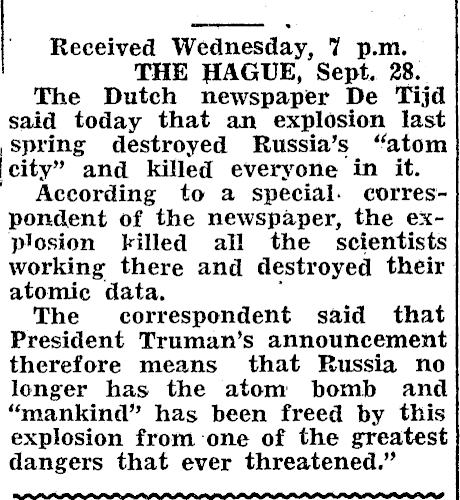 Received Wednesday, 7 p.m.
THE HAGUE, Sept. 28.

The Dutch newspaper De Tijd said today that an explosion last spring destroyed Russia's "atom city" and killed everyone in it.

According to a special correspondent of the newspaper, the explosion killed all the scientists working there and destroyed their atomic data.

The correspondent said that President Truman's announcement therefore means that Russia no longer has the atom bomb and "mankind" has been freed by this explosion from one of the greatest dangers that ever threatened."